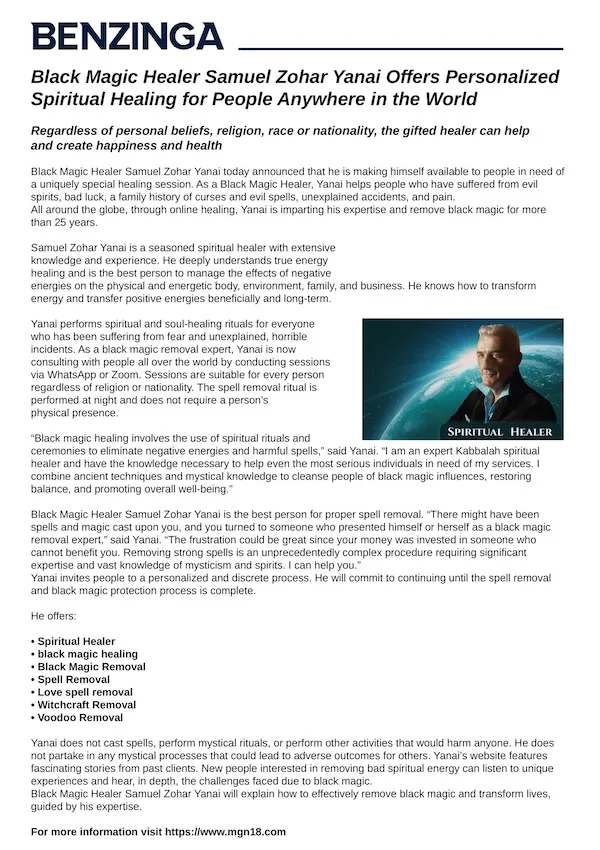 BENZINGA

Black Magic Healer Samuel Zohar Yanai Offers Personalized Spiritual Healing for People Anywhere in the World

Regardless of personal beliefs, religion, race or nationality, the gifted healer can help and create happiness and health

Black Magic Healer Samuel Zohar Yanai today announced that he is making himself available to people in need of a uniquely special healing session. As a Black Magic Healer, Yanai helps people who have suffered from evil spirits, bad luck, a family history of curses and evil spells, unexplained accidents, and pain.
All around the globe, through online healing, Yanai is imparting his expertise and remove black magic for more than 25 years.

Samuel Zohar Yanai is a seasoned spiritual healer with extensive knowledge and experience. He deeply understands true energy healing and is the best person to manage the effects of negative energies on the physical and energetic body, environment, family, and business. He knows how to transform energy and transfer positive energies beneficially and long-term.

Yanai performs spiritual and soul-healing rituals for everyone who has been suffering from fear and unexplained, horrible incidents. As a black magic removal expert, Yanai is now consulting with people all over the world by conducting sessions via WhatsApp or Zoom. Sessions are suitable for every person regardless of religion or nationality. The spell removal ritual is performed at night and does not require a person's physical presence.

SPIRITUAL HEALER

"Black magic healing involves the use of spiritual rituals and ceremonies to eliminate negative energies and harmful spells," said Yanai. "I am an expert Kabbalah spiritual healer and have the knowledge necessary to help even the most serious individuals in need of my services. I combine ancient techniques and mystical knowledge to cleanse people of black magic influences, restoring balance, and promoting overall well-being."

Black Magic Healer Samuel Zohar Yanai is the best person for proper spell removal. "There might have been spells and magic cast upon you, and you turned to someone who presented himself or herself as a black magic removal expert," said Yanai. "The frustration could be great since your money was invested in someone who cannot benefit you. Removing strong spells is an unprecedentedly complex procedure requiring significant expertise and vast knowledge of mysticism and spirits. I can help you."
Yanai invites people to a personalized and discrete process. He will commit to continuing until the spell removal and black magic protection process is complete.

He offers:

• Spiritual Healer
• black magic healing
• Black Magic Removal
• Spell Removal
• Love spell removal
• Witchcraft Removal
• Voodoo Removal

Yanai does not cast spells, perform mystical rituals, or perform other activities that would harm anyone. He does not partake in any mystical processes that could lead to adverse outcomes for others. Yanai's website features fascinating stories from past clients. New people interested in removing bad spiritual energy can listen to unique experiences and hear, in depth, the challenges faced due to black magic.
Black Magic Healer Samuel Zohar Yanai will explain how to effectively remove black magic and transform lives, guided by his expertise.

For more information visit https://www.mgn18.com